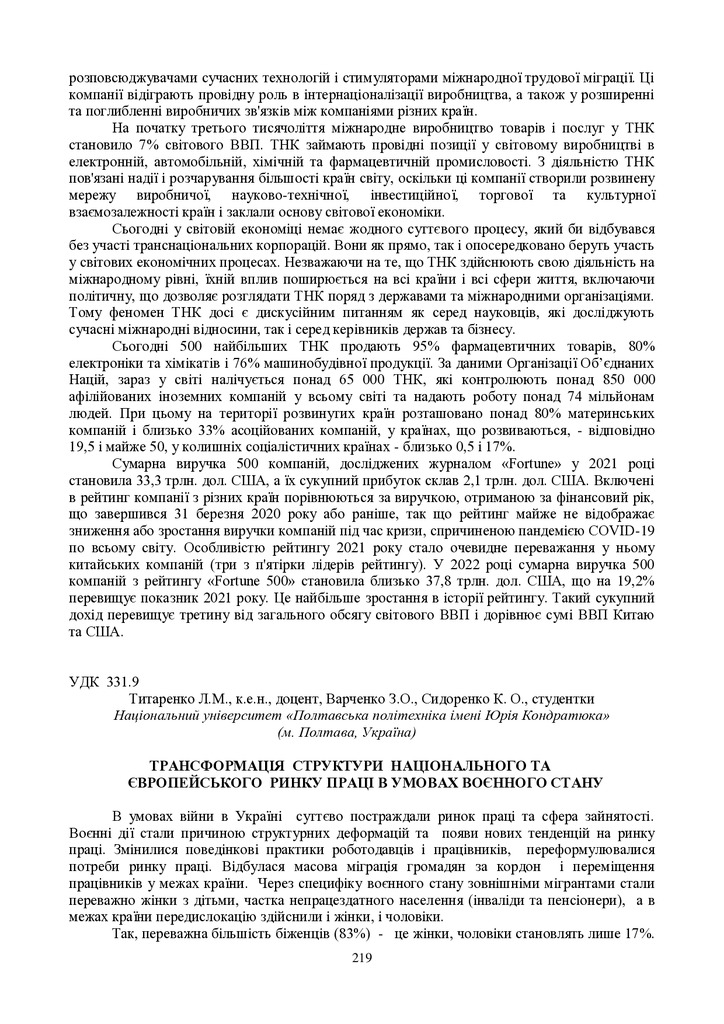 розповсюджувачами сучасних технологій і стимуляторами міжнародної трудової міграції. Ці компанії відіграють провідну роль в інтернаціоналізації виробництва, а також у розширенні та поглибленні виробничих зв'язків між компаніями різних країн.

На початку третього тисячоліття міжнародне виробництво товарів і послуг у ТНК становило 7% світового ВВП. ТНК займають провідні позиції у світовому виробництві в електронній, автомобільній, хімічній та фармацевтичній промисловості. З діяльністю ТНК пов'язані надії і розчарування більшості країн світу, оскільки ці компанії створили розвинену мережу виробничої, науково-технічної, інвестиційної, торгової та культурної взаємозалежності країн і заклали основу світової економіки.

Сьогодні у світовій економіці немає жодного суттєвого процесу, який би відбувався без участі транснаціональних корпорацій. Вони як прямо, так і опосередковано беруть участь у світових економічних процесах. Незважаючи на те, що ТНК здійснюють свою діяльність на міжнародному рівні, їхній вплив поширюється на всі країни і всі сфери життя, включаючи політичну, що дозволяє розглядати ТНК поряд з державами та міжнародними організаціями. Тому феномен ТНК досі є дискусійним питанням як серед науковців, які досліджують сучасні міжнародні відносини, так і серед керівників держав та бізнесу.

Сьогодні 500 найбільших ТНК продають 95% фармацевтичних товарів, 80% електроніки та хімікатів і 76% машинобудівної продукції. За даними Організації Об'єднаних Націй, зараз у світі налічується понад 65 000 ТНК, які контролюють понад 850 000 афілійованих іноземних компаній у всьому світі та надають роботу понад 74 мільйонам людей. При цьому на території розвинутих країн розташовано понад 80% материнських компаній і близько 33% асоційованих компаній, у країнах, що розвиваються, - відповідно 19,5 і майже 50, у колишніх соціалістичних країнах - близько 0,5 і 17%.

Сумарна виручка 500 компаній, досліджених журналом «Fortune» у 2021 році становила 33,3 трлн. дол. США, а їх сукупний прибуток склав 2,1 трлн. дол. США. Включені в рейтинг компанії з різних країн порівнюються за виручкою, отриманою за фінансовий рік, що завершився 31 березня 2020 року або раніше, так що рейтинг майже не відображає зниження або зростання виручки компаній під час кризи, спричиненою пандемією COVID-19 по всьому світу. Особливістю рейтингу 2021 року стало очевидне переважання у ньому китайських компаній (три з п'ятірки лідерів рейтингу). У 2022 році сумарна виручка 500 компаній з рейтингу «Fortune 500» становила близько 37,8 трлн. дол. США, що на 19,2% перевищує показник 2021 року. Це найбільше зростання в історії рейтингу. Такий сукупний дохід перевищує третину від загального обсягу світового ВВП і дорівнює сумі ВВП Китаю та США.

УДК 331.9

Титаренко Л.М., к.е.н., доцент, Варченко З.О., Сидоренко К. О., студентки
Національний університет «Полтавська політехніка імені Юрія Кондратюка»
(м. Полтава, Україна)

ТРАНСФОРМАЦІЯ СТРУКТУРИ НАЦІОНАЛЬНОГО ТА ЄВРОПЕЙСЬКОГО РИНКУ ПРАЦІ В УМОВАХ ВОЄННОГО СТАНУ

В умовах війни в Україні суттєво постраждали ринок праці та сфера зайнятості. Воєнні дії стали причиною структурних деформацій та появи нових тенденцій на ринку праці. Змінилися поведінкові практики роботодавців і працівників, переформулювалися потреби ринку праці. Відбулася масова міграція громадян за кордон і переміщення працівників у межах країни. Через специфіку воєнного стану зовнішніми мігрантами стали переважно жінки з дітьми, частка непрацездатного населення (інваліди та пенсіонери), а в межах країни передислокацію здійснили і жінки, і чоловіки.

Так, переважна більшість біженців (83%) - це жінки, чоловіки становлять лише 17%.

219